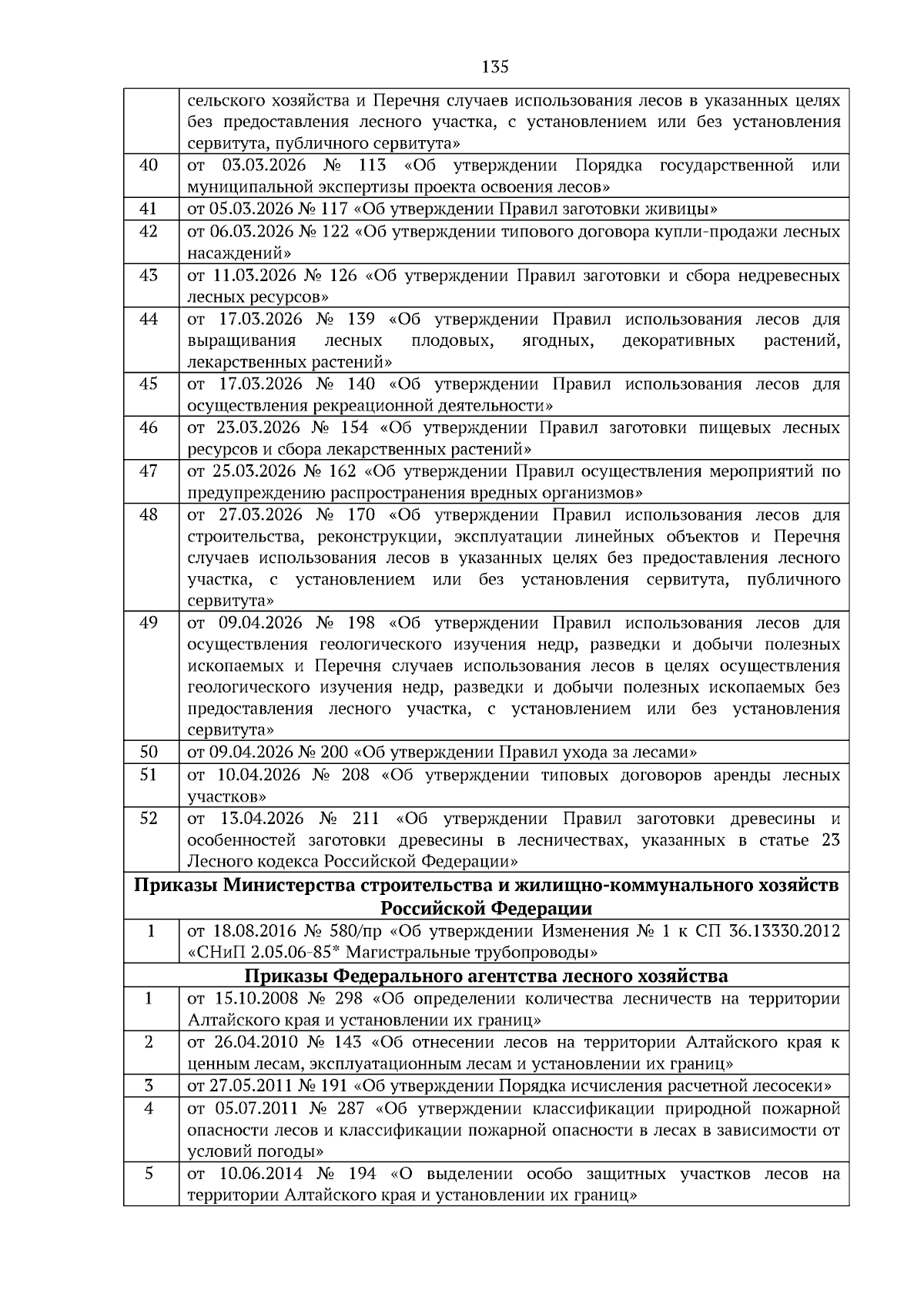 135

|  | сельского хозяйства и Перечня случаев использования лесов в указанных целях без предоставления лесного участка, с установлением или без установления сервитута, публичного сервитута» |
|---|---|
| 40 | от 03.03.2026 № 113 «Об утверждении Порядка государственной или муниципальной экспертизы проекта освоения лесов» |
| 41 | от 05.03.2026 № 117 «Об утверждении Правил заготовки живицы» |
| 42 | от 06.03.2026 № 122 «Об утверждении типового договора купли-продажи лесных насаждений» |
| 43 | от 11.03.2026 № 126 «Об утверждении Правил заготовки и сбора недревесных лесных ресурсов» |
| 44 | от 17.03.2026 № 139 «Об утверждении Правил использования лесов для выращивания лесных плодовых, ягодных, декоративных растений, лекарственных растений» |
| 45 | от 17.03.2026 № 140 «Об утверждении Правил использования лесов для осуществления рекреационной деятельности» |
| 46 | от 23.03.2026 № 154 «Об утверждении Правил заготовки пищевых лесных ресурсов и сбора лекарственных растений» |
| 47 | от 25.03.2026 № 162 «Об утверждении Правил осуществления мероприятий по предупреждению распространения вредных организмов» |
| 48 | от 27.03.2026 № 170 «Об утверждении Правил использования лесов для строительства, реконструкции, эксплуатации линейных объектов и Перечня случаев использования лесов в указанных целях без предоставления лесного участка, с установлением или без установления сервитута, публичного сервитута» |
| 49 | от 09.04.2026 № 198 «Об утверждении Правил использования лесов для осуществления геологического изучения недр, разведки и добычи полезных ископаемых и Перечня случаев использования лесов в целях осуществления геологического изучения недр, разведки и добычи полезных ископаемых без предоставления лесного участка, с установлением или без установления сервитута» |
| 50 | от 09.04.2026 № 200 «Об утверждении Правил ухода за лесами» |
| 51 | от 10.04.2026 № 208 «Об утверждении типовых договоров аренды лесных участков» |
| 52 | от 13.04.2026 № 211 «Об утверждении Правил заготовки древесины и особенностей заготовки древесины в лесничествах, указанных в статье 23 Лесного кодекса Российской Федерации» |
| Приказы Министерства строительства и жилищно-коммунального хозяйств Российской Федерации |  |
| 1 | от 18.08.2016 № 580/пр «Об утверждении Изменения № 1 к СП 36.13330.2012 «СНиП 2.05.06-85* Магистральные трубопроводы» |
| Приказы Федерального агентства лесного хозяйства |  |
| 1 | от 15.10.2008 № 298 «Об определении количества лесничеств на территории Алтайского края и установлении их границ» |
| 2 | от 26.04.2010 № 143 «Об отнесении лесов на территории Алтайского края к ценным лесам, эксплуатационным лесам и установлении их границ» |
| 3 | от 27.05.2011 № 191 «Об утверждении Порядка исчисления расчетной лесосеки» |
| 4 | от 05.07.2011 № 287 «Об утверждении классификации природной пожарной опасности лесов и классификации пожарной опасности в лесах в зависимости от условий погоды» |
| 5 | от 10.06.2014 № 194 «О выделении особо защитных участков лесов на территории Алтайского края и установлении их границ» |